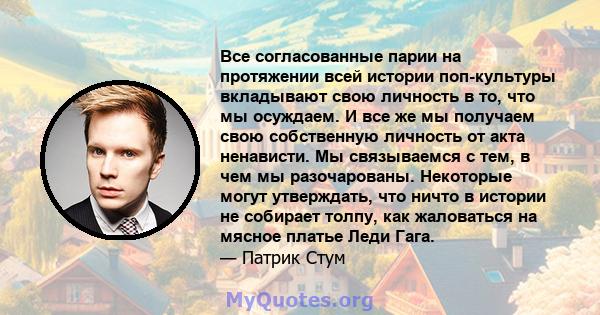 Все согласованные парии на протяжении всей истории поп-культуры вкладывают свою личность в то, что мы осуждаем. И все же мы получаем свою собственную личность от акта ненависти. Мы связываемся с тем, в чем мы разочарованы. Некоторые могут утверждать, что ничто в истории не собирает толпу, как жаловаться на мясное платье Леди Гага.
— Патрик Стум

MyQuotes.org